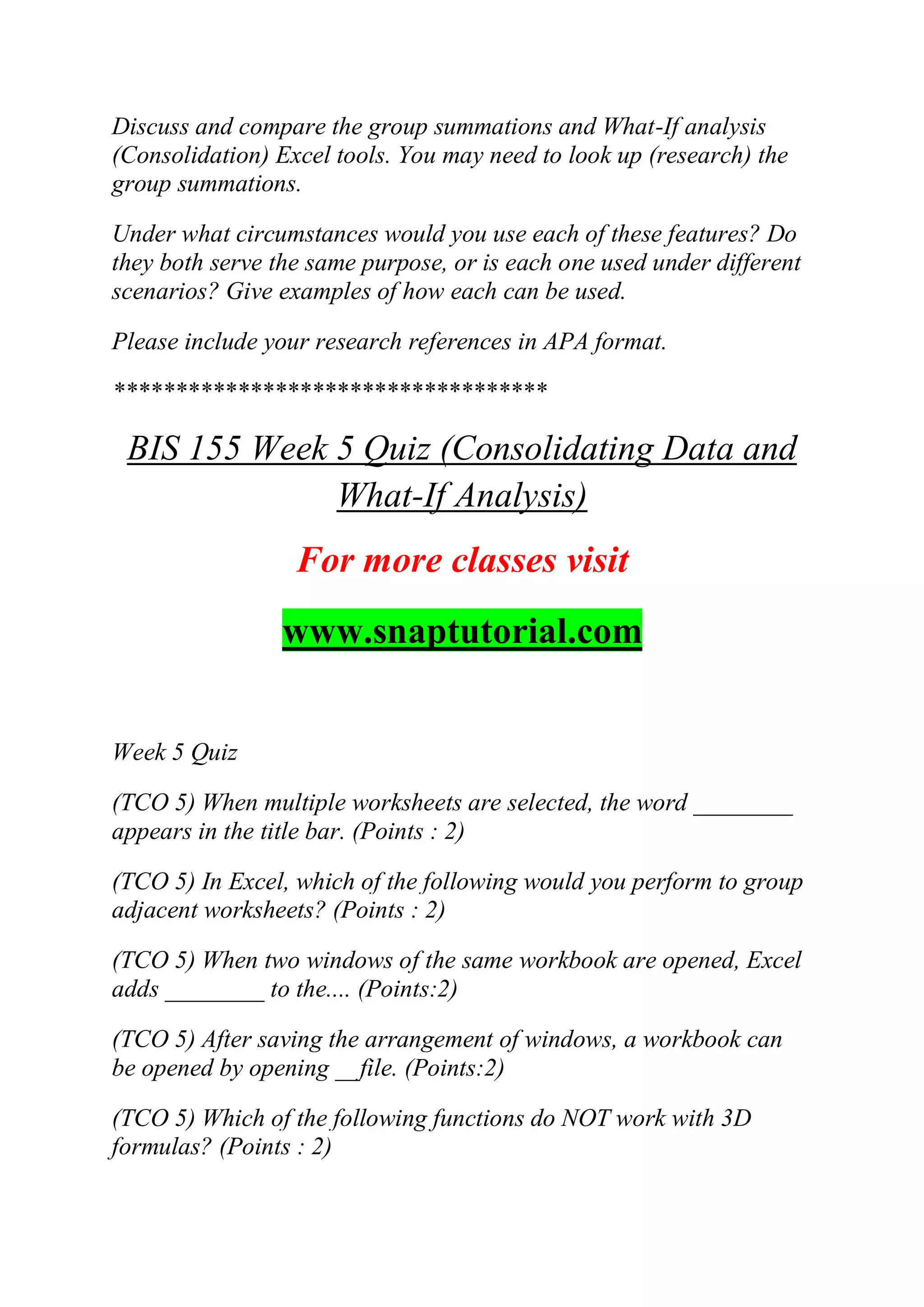 Discuss and compare the group summations and What-If analysis (Consolidation) Excel tools. You may need to look up (research) the group summations.

Under what circumstances would you use each of these features? Do they both serve the same purpose, or is each one used under different scenarios? Give examples of how each can be used.

Please include your research references in APA format.

**********************************

BIS 155 Week 5 Quiz (Consolidating Data and What-If Analysis)

For more classes visit

www.snaptutorial.com

Week 5 Quiz

(TCO 5) When multiple worksheets are selected, the word ________ appears in the title bar. (Points : 2)

(TCO 5) In Excel, which of the following would you perform to group adjacent worksheets? (Points : 2)

(TCO 5) When two windows of the same workbook are opened, Excel adds ________ to the.... (Points:2)

(TCO 5) After saving the arrangement of windows, a workbook can be opened by opening __file. (Points:2)

(TCO 5) Which of the following functions do NOT work with 3D formulas? (Points : 2)